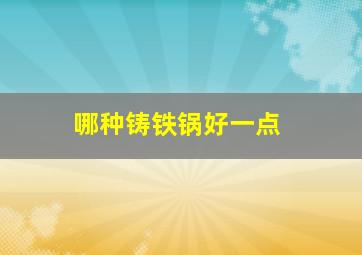 哪种铸铁锅好一点